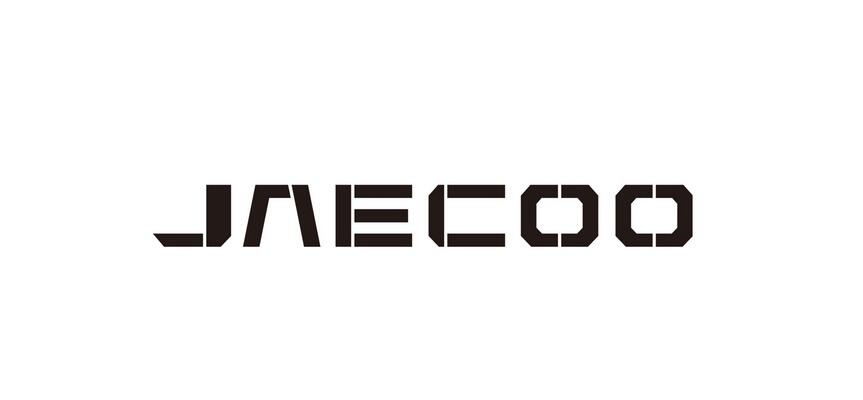 JAECOO